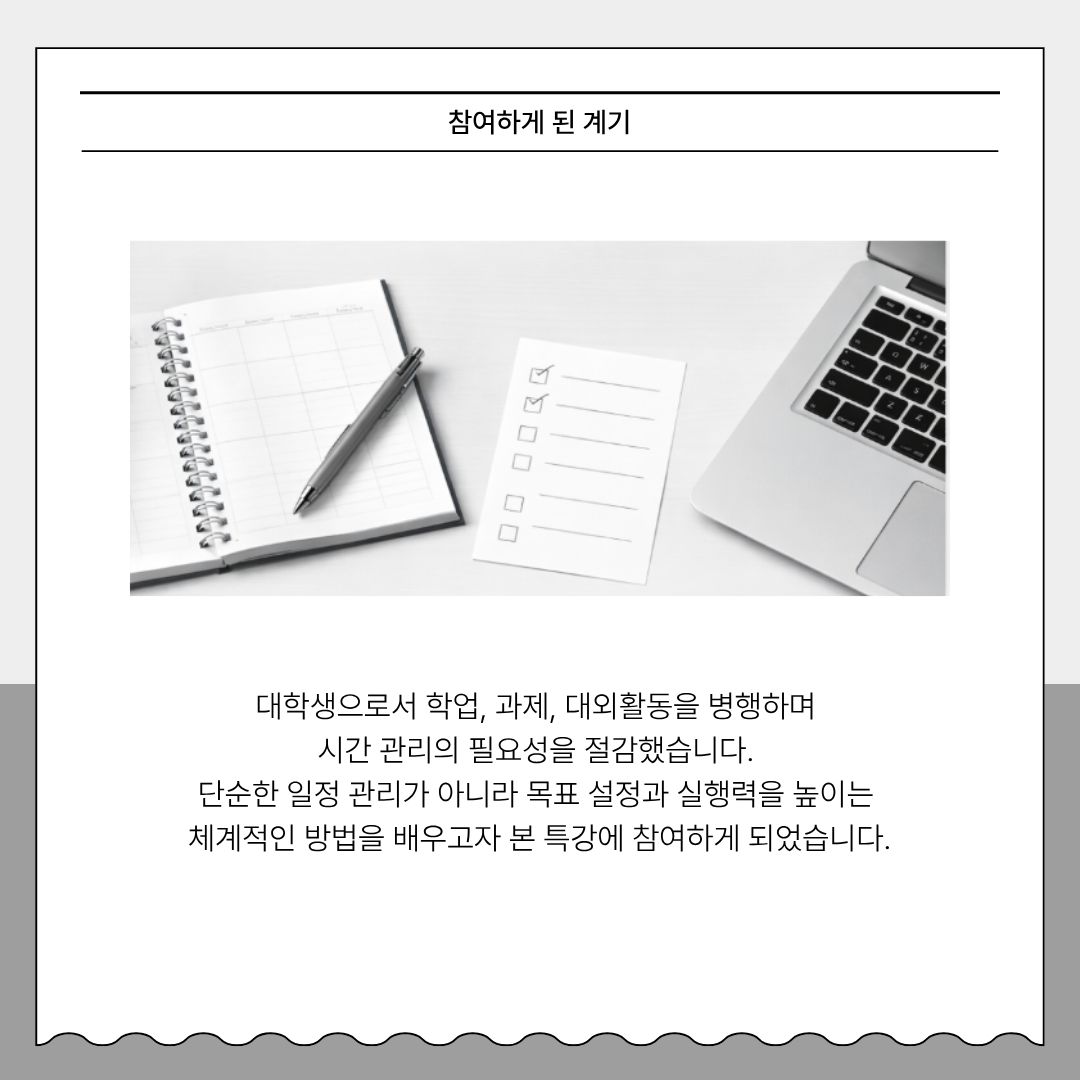 참여하게 된 계기

대학생으로서 학업, 과제, 대외활동을 병행하며
시간 관리의 필요성을 절감했습니다.
단순한 일정 관리가 아니라 목표 설정과 실행력을 높이는
체계적인 방법을 배우고자 본 특강에 참여하게 되었습니다.